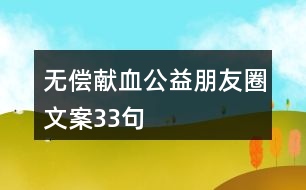 无偿献血公益朋友圈文案33句